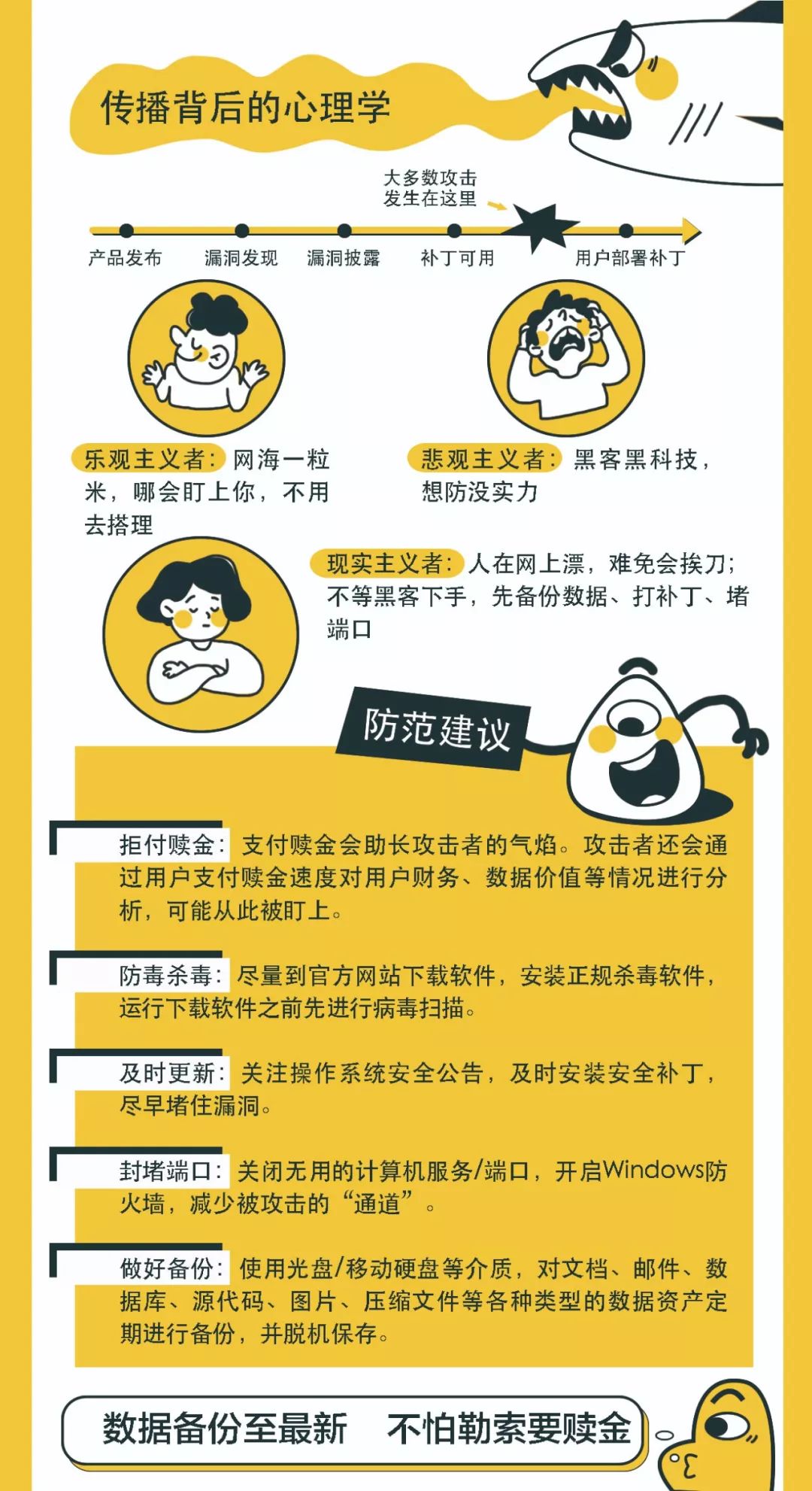 传播背后的心理学

大多数攻击发生在这里

产品发布　漏洞发现　漏洞披露　补丁可用　用户部署补丁

乐观主义者：网海一粒米，哪会盯上你，不用去搭理

悲观主义者：黑客黑科技，想防没实力

现实主义者：人在网上漂，难免会挨刀；不等黑客下手，先备份数据、打补丁、堵端口

防范建议

拒付赎金：支付赎金会助长攻击者的气焰。攻击者还会通过用户支付赎金速度对用户财务、数据价值等情况进行分析，可能从此被盯上。

防毒杀毒：尽量到官方网站下载软件，安装正规杀毒软件，运行下载软件之前先进行病毒扫描。

及时更新：关注操作系统安全公告，及时安装安全补丁，尽早堵住漏洞。

封堵端口：关闭无用的计算机服务/端口，开启Windows防火墙，减少被攻击的“通道”。

做好备份：使用光盘/移动硬盘等介质，对文档、邮件、数据库、源代码、图片、压缩文件等各种类型的数据资产定期进行备份，并脱机保存。

数据备份至最新　不怕勒索要赎金